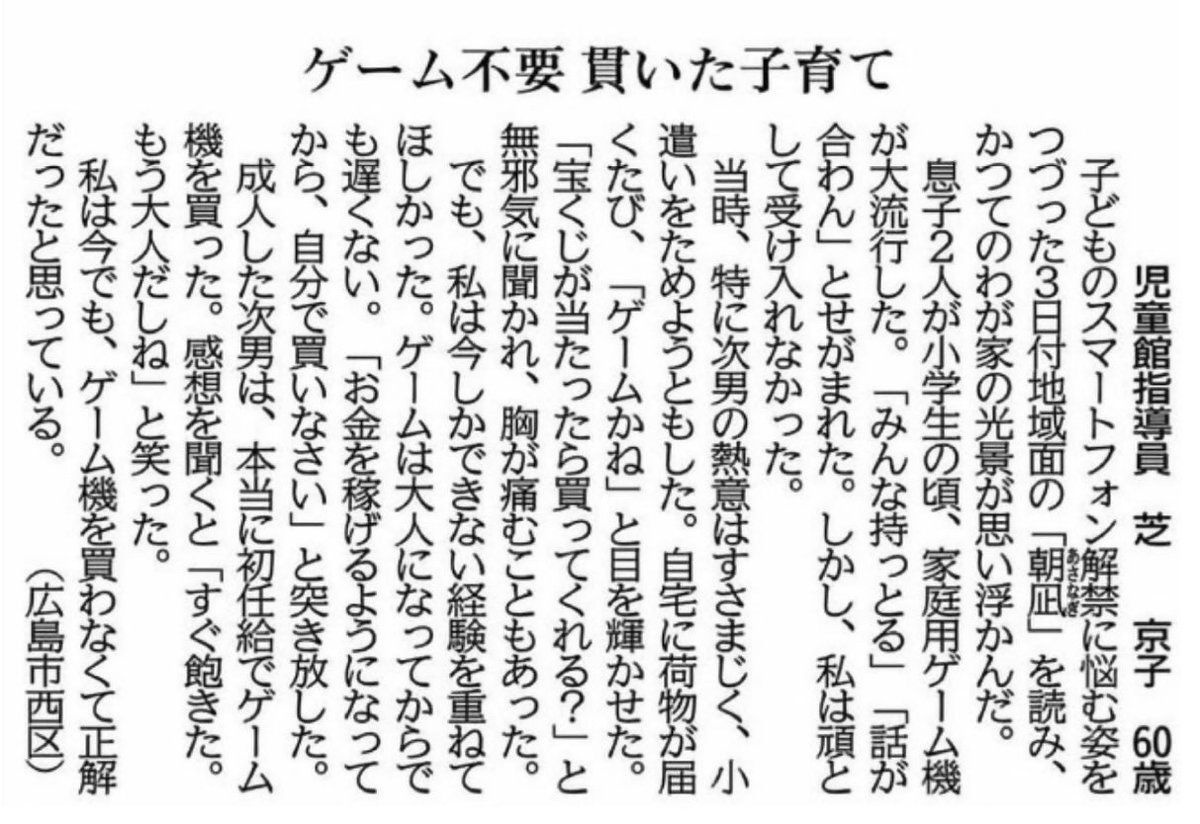 ゲーム不要 貫いた子育て

児童館指導員 芝 京子 60歳

子どものスマートフォン解禁に悩む姿をつづった3日付地域面の「朝凪」を読み、かつてのわが家の光景が思い浮かんだ。

息子2人が小学生の頃、家庭用ゲーム機が大流行した。「みんな持っとる」「話が合わん」とせがまれた。しかし、私は頑として受け入れなかった。

当時、特に次男の熱意はすさまじく、小遣いをためようともした。自宅に荷物が届くたび、「ゲームかね」と目を輝かせた。「宝くじが当たったら買ってくれる?」と無邪気に聞かれ、胸が痛むこともあった。

でも、私は今しかできない経験を重ねてほしかった。ゲームは大人になってからでも遅くない。「お金を稼げるようになってから、自分で買いなさい」と突き放した。

成人した次男は、本当に初任給でゲーム機を買った。感想を聞くと「すぐ飽きた。もう大人だしね」と笑った。

私は今でも、ゲーム機を買わなくて正解だったと思っている。

(広島市西区)